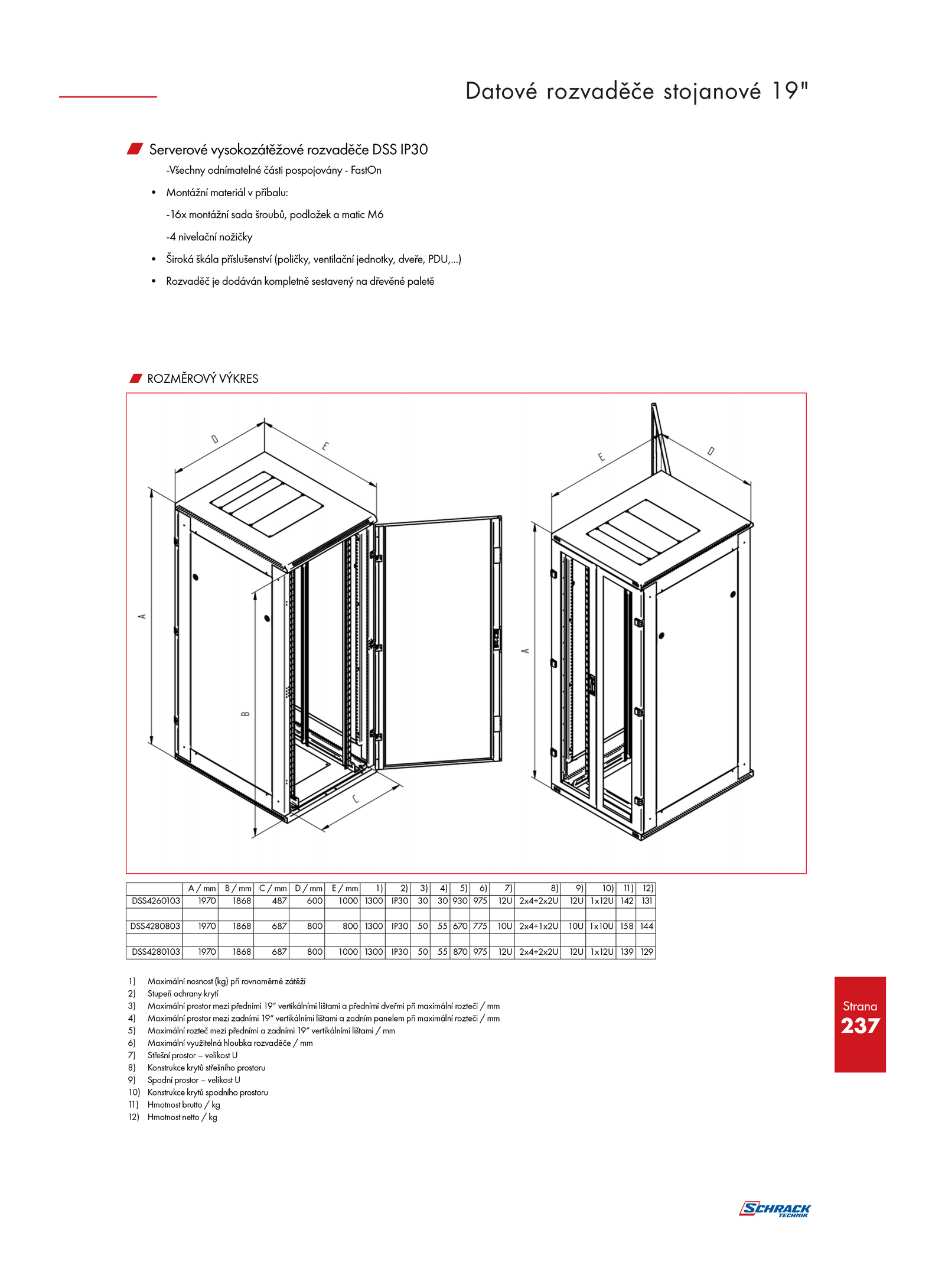 Datové rozvaděče stojanové 19"

Serverové vysokozátěžové rozvaděče DSS IP30

-Všechny odnímatelné části pospojovány - FastOn

• Montážní materiál v příbalu:

-16x montážní sada šroubů, podložek a matic M6

-4 nivelační nožičky

• Široká škála příslušenství (poličky, ventilační jednotky, dveře, PDU,...)

• Rozvaděč je dodáván kompletně sestavený na dřevěné paletě

ROZMĚROVÝ VÝKRES

D E A B C E D A

| | A / mm | B / mm | C / mm | D / mm | E / mm | 1) | 2) | 3) | 4) | 5) | 6) | 7) | 8) | 9) | 10) | 11) | 12) |
|---|---|---|---|---|---|---|---|---|---|---|---|---|---|---|---|---|---|
| DSS4260103 | 1970 | 1868 | 487 | 600 | 1000 | 1300 | IP30 | 30 | 30 | 930 | 975 | 12U | 2x4+2x2U | 12U | 1x12U | 142 | 131 |
| | | | | | | | | | | | | | | | | | |
| DSS4280803 | 1970 | 1868 | 687 | 800 | 800 | 1300 | IP30 | 50 | 55 | 670 | 775 | 10U | 2x4+1x2U | 10U | 1x10U | 158 | 144 |
| | | | | | | | | | | | | | | | | | |
| DSS4280103 | 1970 | 1868 | 687 | 800 | 1000 | 1300 | IP30 | 50 | 55 | 870 | 975 | 12U | 2x4+2x2U | 12U | 1x12U | 139 | 129 |

1) Maximální nosnost (kg) při rovnoměrné zátěži
2) Stupeň ochrany krytí
3) Maximální prostor mezi předními 19" vertikálními lištami a předními dveřmi při maximální rozteči / mm
4) Maximální prostor mezi zadními 19" vertikálními lištami a zadním panelem při maximální rozteči / mm
5) Maximální rozteč mezi předními a zadními 19" vertikálními lištami / mm
6) Maximální využitelná hloubka rozvaděče / mm
7) Střešní prostor – velikost U
8) Konstrukce krytů střešního prostoru
9) Spodní prostor – velikost U
10) Konstrukce krytů spodního prostoru
11) Hmotnost brutto / kg
12) Hmotnost netto / kg

Strana
237

SCHRACK TECHNIK